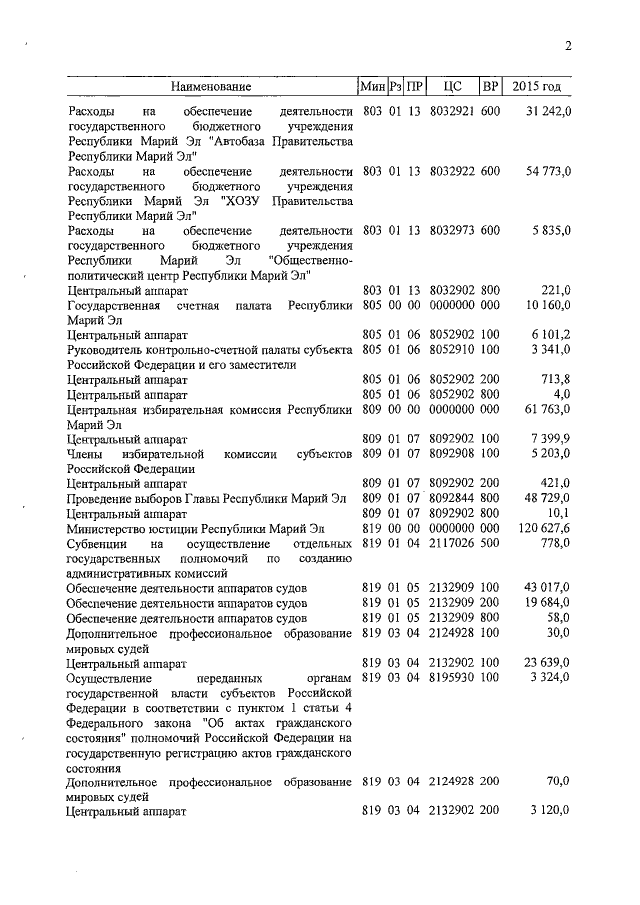 2

| Наименование | Мин | Рз | ПР | ЦС | ВР | 2015 год |
|---|---|---|---|---|---|---|
| Расходы на обеспечение деятельности государственного бюджетного учреждения Республики Марий Эл "Автобаза Правительства Республики Марий Эл" | 803 | 01 | 13 | 8032921 | 600 | 31 242,0 |
| Расходы на обеспечение деятельности государственного бюджетного учреждения Республики Марий Эл "ХОЗУ Правительства Республики Марий Эл" | 803 | 01 | 13 | 8032922 | 600 | 54 773,0 |
| Расходы на обеспечение деятельности государственного бюджетного учреждения Республики Марий Эл "Общественно-политический центр Республики Марий Эл" | 803 | 01 | 13 | 8032973 | 600 | 5 835,0 |
| Центральный аппарат | 803 | 01 | 13 | 8032902 | 800 | 221,0 |
| Государственная счетная палата Республики Марий Эл | 805 | 00 | 00 | 0000000 | 000 | 10 160,0 |
| Центральный аппарат | 805 | 01 | 06 | 8052902 | 100 | 6 101,2 |
| Руководитель контрольно-счетной палаты субъекта Российской Федерации и его заместители | 805 | 01 | 06 | 8052910 | 100 | 3 341,0 |
| Центральный аппарат | 805 | 01 | 06 | 8052902 | 200 | 713,8 |
| Центральный аппарат | 805 | 01 | 06 | 8052902 | 800 | 4,0 |
| Центральная избирательная комиссия Республики Марий Эл | 809 | 00 | 00 | 0000000 | 000 | 61 763,0 |
| Центральный аппарат | 809 | 01 | 07 | 8092902 | 100 | 7 399,9 |
| Члены избирательной комиссии субъектов Российской Федерации | 809 | 01 | 07 | 8092908 | 100 | 5 203,0 |
| Центральный аппарат | 809 | 01 | 07 | 8092902 | 200 | 421,0 |
| Проведение выборов Главы Республики Марий Эл | 809 | 01 | 07 | 8092844 | 800 | 48 729,0 |
| Центральный аппарат | 809 | 01 | 07 | 8092902 | 800 | 10,1 |
| Министерство юстиции Республики Марий Эл | 819 | 00 | 00 | 0000000 | 000 | 120 627,6 |
| Субвенции на осуществление отдельных государственных полномочий по созданию административных комиссий | 819 | 01 | 04 | 2117026 | 500 | 778,0 |
| Обеспечение деятельности аппаратов судов | 819 | 01 | 05 | 2132909 | 100 | 43 017,0 |
| Обеспечение деятельности аппаратов судов | 819 | 01 | 05 | 2132909 | 200 | 19 684,0 |
| Обеспечение деятельности аппаратов судов | 819 | 01 | 05 | 2132909 | 800 | 58,0 |
| Дополнительное профессиональное образование мировых судей | 819 | 03 | 04 | 2124928 | 100 | 30,0 |
| Центральный аппарат | 819 | 03 | 04 | 2132902 | 100 | 23 639,0 |
| Осуществление переданных органам государственной власти субъектов Российской Федерации в соответствии с пунктом 1 статьи 4 Федерального закона "Об актах гражданского состояния" полномочий Российской Федерации на государственную регистрацию актов гражданского состояния | 819 | 03 | 04 | 8195930 | 100 | 3 324,0 |
| Дополнительное профессиональное образование мировых судей | 819 | 03 | 04 | 2124928 | 200 | 70,0 |
| Центральный аппарат | 819 | 03 | 04 | 2132902 | 200 | 3 120,0 |